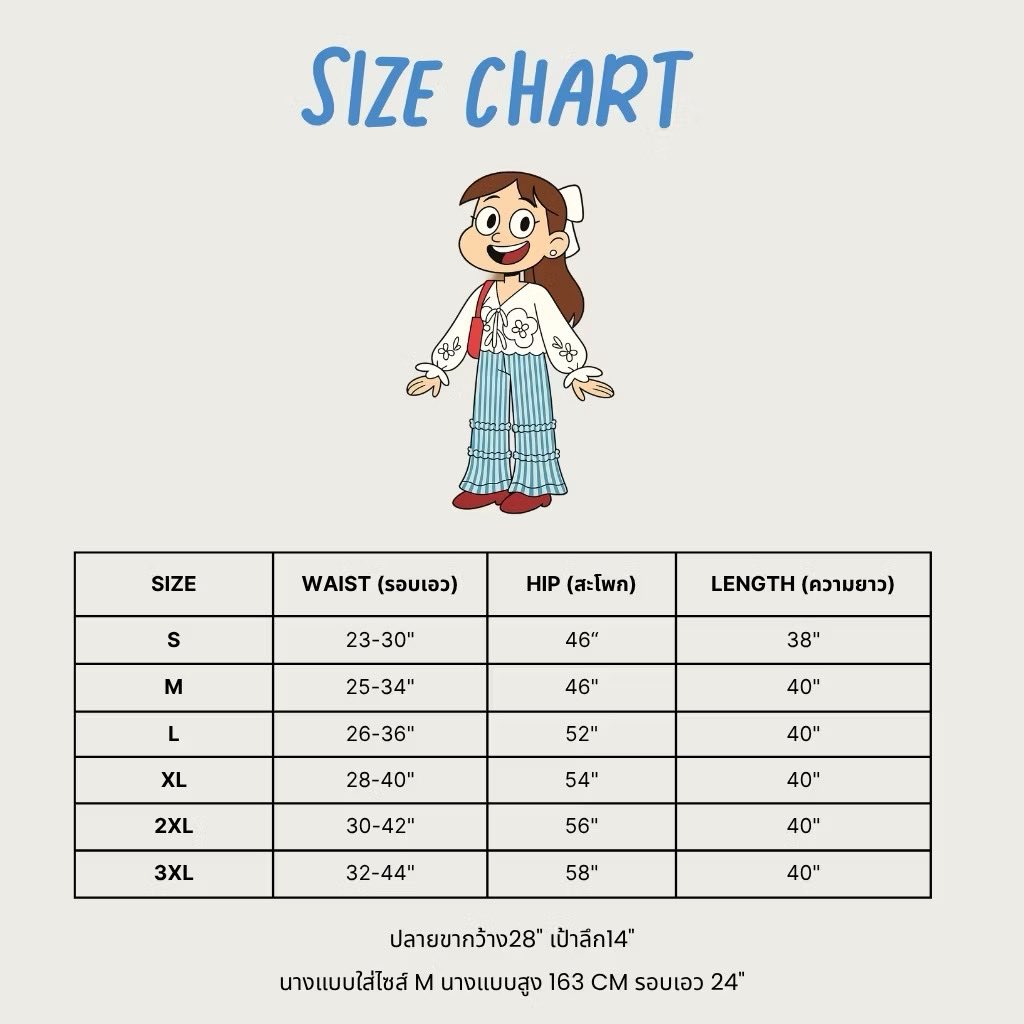 SIZE CHART

| SIZE | WAIST (รอบเอว) | HIP (สะโพก) | LENGTH (ความยาว) |
|---|---|---|---|
| S | 23-30" | 46“ | 38" |
| M | 25-34" | 46" | 40" |
| L | 26-36" | 52" | 40" |
| XL | 28-40" | 54" | 40" |
| 2XL | 30-42" | 56" | 40" |
| 3XL | 32-44" | 58" | 40" |

ปลายขากว้าง28" เป้าลึก14"

นางแบบใส่ไซส์ M นางแบบสูง 163 CM รอบเอว 24"